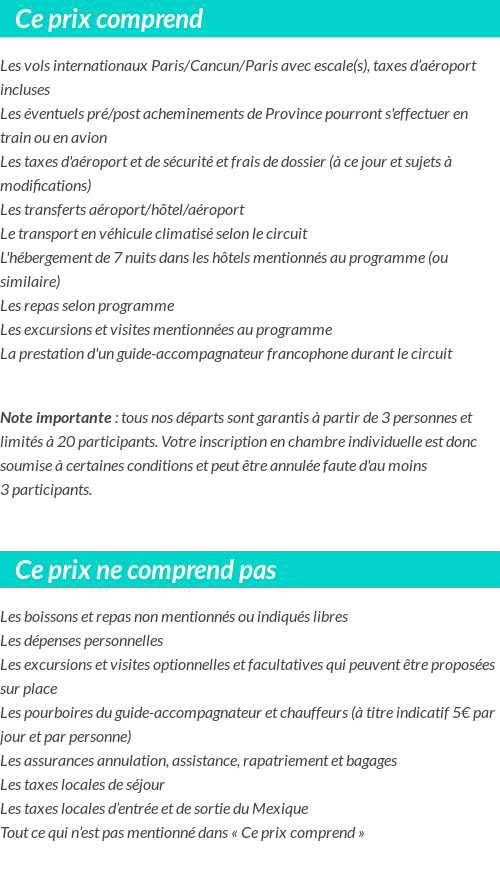 Ce prix comprend

Les vols internationaux Paris/Cancun/Paris avec escale(s), taxes d'aéroport incluses
Les éventuels pré/post acheminements de Province pourront s'effectuer en train ou en avion
Les taxes d'aéroport et de sécurité et frais de dossier (à ce jour et sujets à modifications)
Les transferts aéroport/hôtel/aéroport
Le transport en véhicule climatisé selon le circuit
L'hébergement de 7 nuits dans les hôtels mentionnés au programme (ou similaire)
Les repas selon programme
Les excursions et visites mentionnées au programme
La prestation d'un guide-accompagnateur francophone durant le circuit

Note importante : tous nos départs sont garantis à partir de 3 personnes et limités à 20 participants. Votre inscription en chambre individuelle est donc soumise à certaines conditions et peut être annulée faute d'au moins 3 participants.

Ce prix ne comprend pas

Les boissons et repas non mentionnés ou indiqués libres
Les dépenses personnelles
Les excursions et visites optionnelles et facultatives qui peuvent être proposées sur place
Les pourboires du guide-accompagnateur et chauffeurs (à titre indicatif 5€ par jour et par personne)
Les assurances annulation, assistance, rapatriement et bagages
Les taxes locales de séjour
Les taxes locales d'entrée et de sortie du Mexique
Tout ce qui n'est pas mentionné dans « Ce prix comprend »